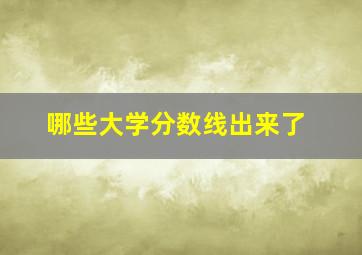 哪些大学分数线出来了